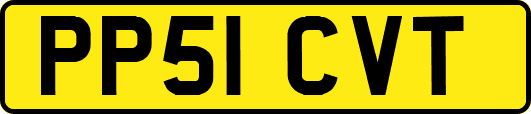 PP51 CVT